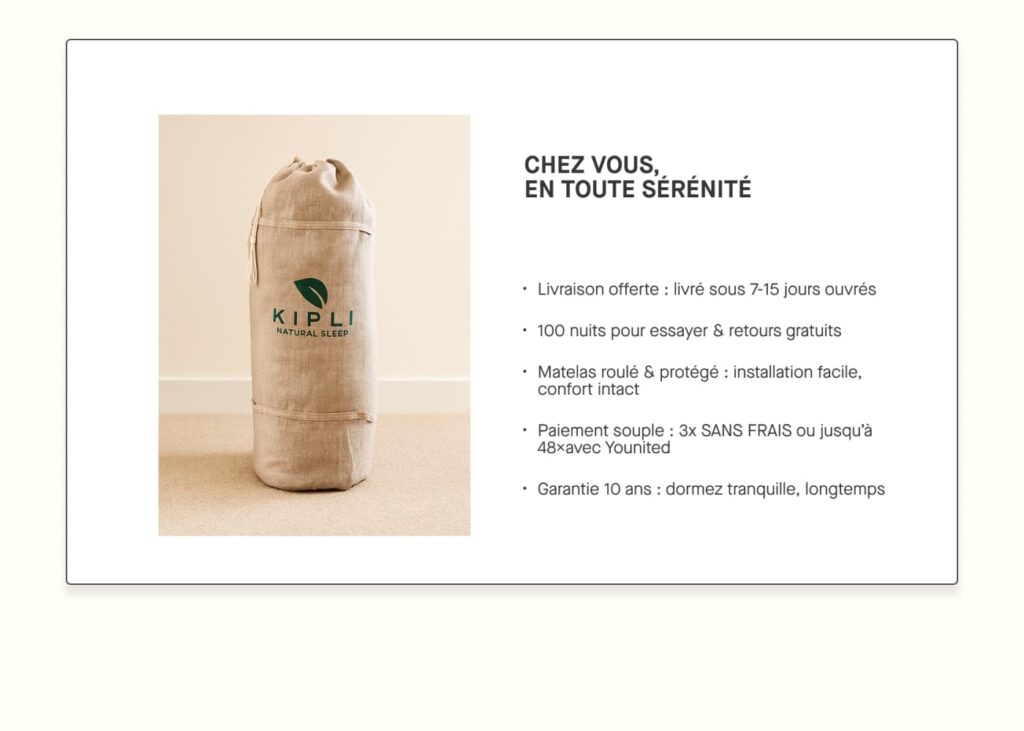 KIPLI
NATURAL SLEEP

CHEZ VOUS,
EN TOUTE SÉRÉNITÉ

• Livraison offerte : livré sous 7-15 jours ouvrés

• 100 nuits pour essayer & retours gratuits

• Matelas roulé & protégé : installation facile, confort intact

• Paiement souple : 3x SANS FRAIS ou jusqu'à 48×avec Younited

• Garantie 10 ans : dormez tranquille, longtemps